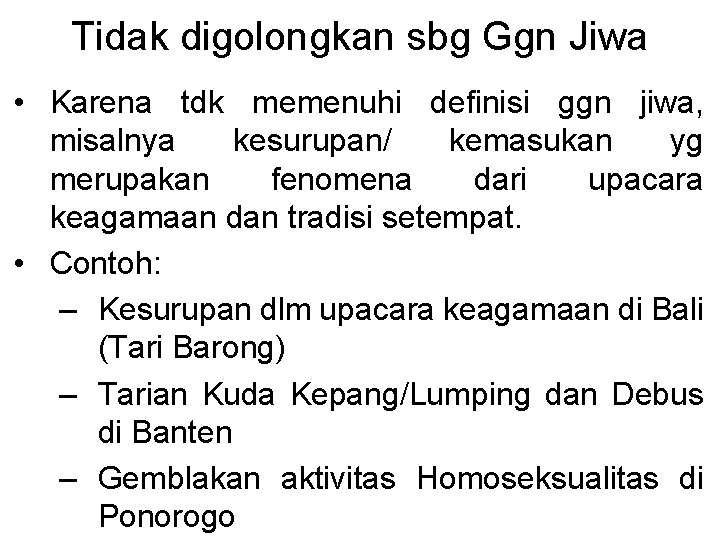 Tidak digolongkan sbg Ggn Jiwa

• Karena tdk memenuhi definisi ggn jiwa, misalnya kesurupan/ kemasukan yg merupakan fenomena dari upacara keagamaan dan tradisi setempat.

• Contoh:

– Kesurupan dlm upacara keagamaan di Bali (Tari Barong)

– Tarian Kuda Kepang/Lumping dan Debus di Banten

– Gemblakan aktivitas Homoseksualitas di Ponorogo